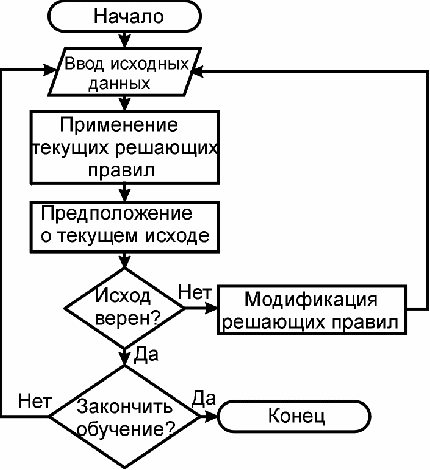 Начало

Ввод исходных данных

Применение текущих решающих правил

Предположение о текущем исходе

Исход верен?

Нет

Модификация решающих правил

Да

Нет

Закончить обучение?

Да

Конец